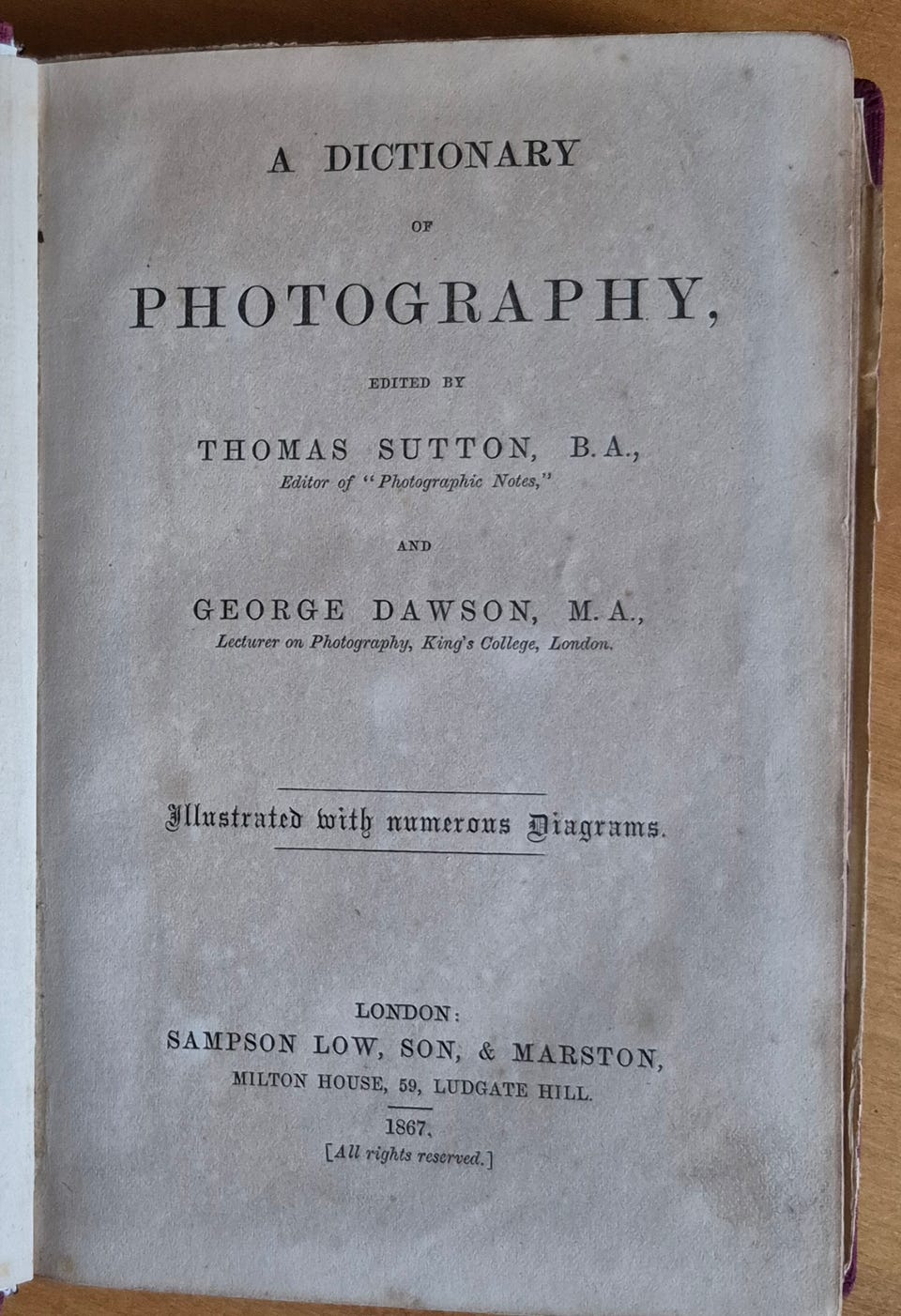 A DICTIONARY

OF

PHOTOGRAPHY,

EDITED BY

THOMAS SUTTON, B.A.,
Editor of "Photographic Notes,"

AND

GEORGE DAWSON, M.A.,
Lecturer on Photography, King's College, London.

Illustrated with numerous Diagrams.

LONDON:
SAMPSON LOW, SON, & MARSTON,
MILTON HOUSE, 59, LUDGATE HILL.
1867.
[All rights reserved.]